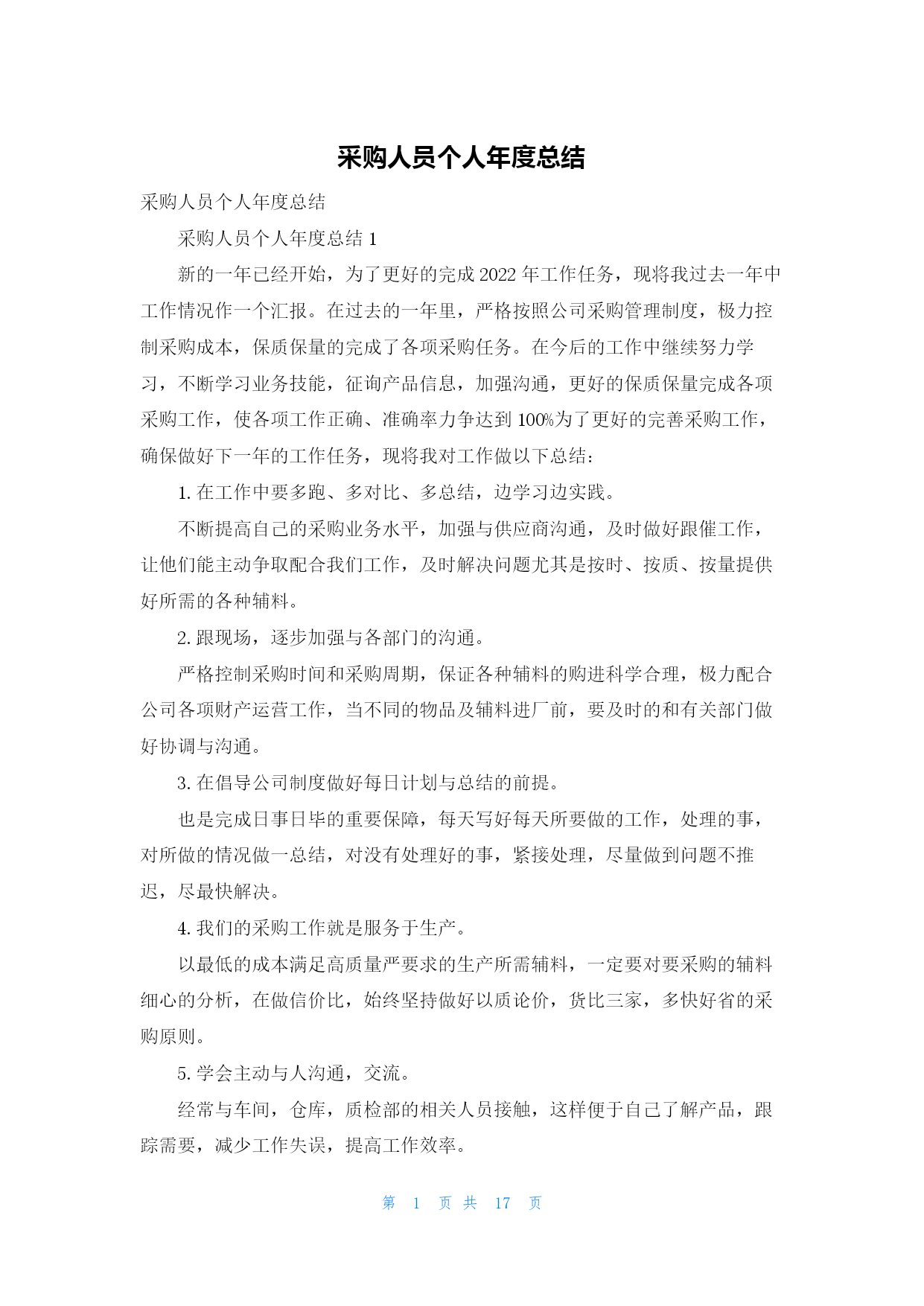 采购人员个人年度总结

采购人员个人年度总结

采购人员个人年度总结 1

新的一年已经开始，为了更好的完成 2022 年工作任务，现将我过去一年中工作情况作一个汇报。在过去的一年里，严格按照公司采购管理制度，极力控制采购成本，保质保量的完成了各项采购任务。在今后的工作中继续努力学习，不断学习业务技能，征询产品信息，加强沟通，更好的保质保量完成各项采购工作，使各项工作正确、准确率力争达到 100%为了更好的完善采购工作，确保做好下一年的工作任务，现将我对工作做以下总结：

1. 在工作中要多跑、多对比、多总结，边学习边实践。

不断提高自己的采购业务水平，加强与供应商沟通，及时做好跟催工作，让他们能主动争取配合我们工作，及时解决问题尤其是按时、按质、按量提供好所需的各种辅料。

2. 跟现场，逐步加强与各部门的沟通。

严格控制采购时间和采购周期，保证各种辅料的购进科学合理，极力配合公司各项财产运营工作，当不同的物品及辅料进厂前，要及时的和有关部门做好协调与沟通。

3. 在倡导公司制度做好每日计划与总结的前提。

也是完成日事日毕的重要保障，每天写好每天所要做的工作，处理的事，对所做的情况做一总结，对没有处理好的事，紧接处理，尽量做到问题不推迟，尽最快解决。

4. 我们的采购工作就是服务于生产。

以最低的成本满足高质量严要求的生产所需辅料，一定要对要采购的辅料细心的分析，在做信价比，始终坚持做好以质论价，货比三家，多快好省的采购原则。

5. 学会主动与人沟通，交流。

经常与车间，仓库，质检部的相关人员接触，这样便于自己了解产品，跟踪需要，减少工作失误，提高工作效率。

第 1 页 共 17 页